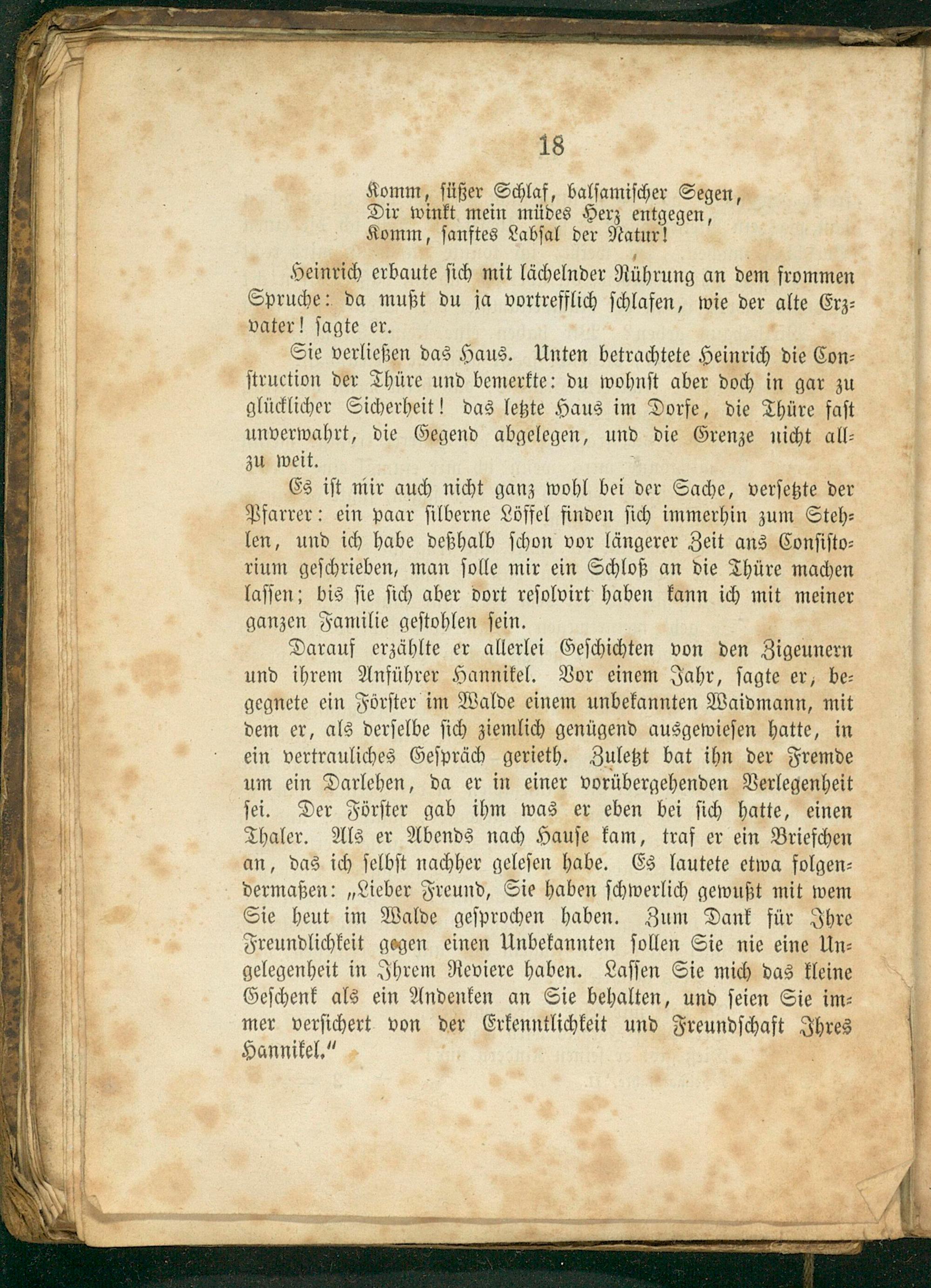 18

Komm, süßer Schlaf, balsamischer Segen,
Dir winkt mein müdes Herz entgegen,
Komm, sanftes Labsal der Natur!

Heinrich erbaute sich mit lächelnder Rührung an dem frommen Spruche: da mußt du ja vortrefflich schlafen, wie der alte Erzvater! sagte er.

Sie verließen das Haus. Unten betrachtete Heinrich die Construction der Thüre und bemerkte: du wohnst aber doch in gar zu glücklicher Sicherheit! das letzte Haus im Dorfe, die Thüre fast unverwahrt, die Gegend abgelegen, und die Grenze nicht allzu weit.

Es ist mir auch nicht ganz wohl bei der Sache, versetzte der Pfarrer: ein paar silberne Löffel finden sich immerhin zum Stehlen, und ich habe deßhalb schon vor längerer Zeit ans Consistorium geschrieben, man solle mir ein Schloß an die Thüre machen lassen; bis sie sich aber dort resolvirt haben kann ich mit meiner ganzen Familie gestohlen sein.

Darauf erzählte er allerlei Geschichten von den Zigeunern und ihrem Anführer Hannikel. Vor einem Jahr, sagte er, begegnete ein Förster im Walde einem unbekannten Waidmann, mit dem er, als derselbe sich ziemlich genügend ausgewiesen hatte, in ein vertrauliches Gespräch gerieth. Zuletzt bat ihn der Fremde um ein Darlehen, da er in einer vorübergehenden Verlegenheit sei. Der Förster gab ihm was er eben bei sich hatte, einen Thaler. Als er Abends nach Hause kam, traf er ein Briefchen an, das ich selbst nachher gelesen habe. Es lautete etwa folgendermaßen: „Lieber Freund, Sie haben schwerlich gewußt mit wem Sie heut im Walde gesprochen haben. Zum Dank für Ihre Freundlichkeit gegen einen Unbekannten sollen Sie nie eine Ungelegenheit in Ihrem Reviere haben. Lassen Sie mich das kleine Geschenk als ein Andenken an Sie behalten, und seien Sie immer versichert von der Erkenntlichkeit und Freundschaft Ihres Hannikel.“